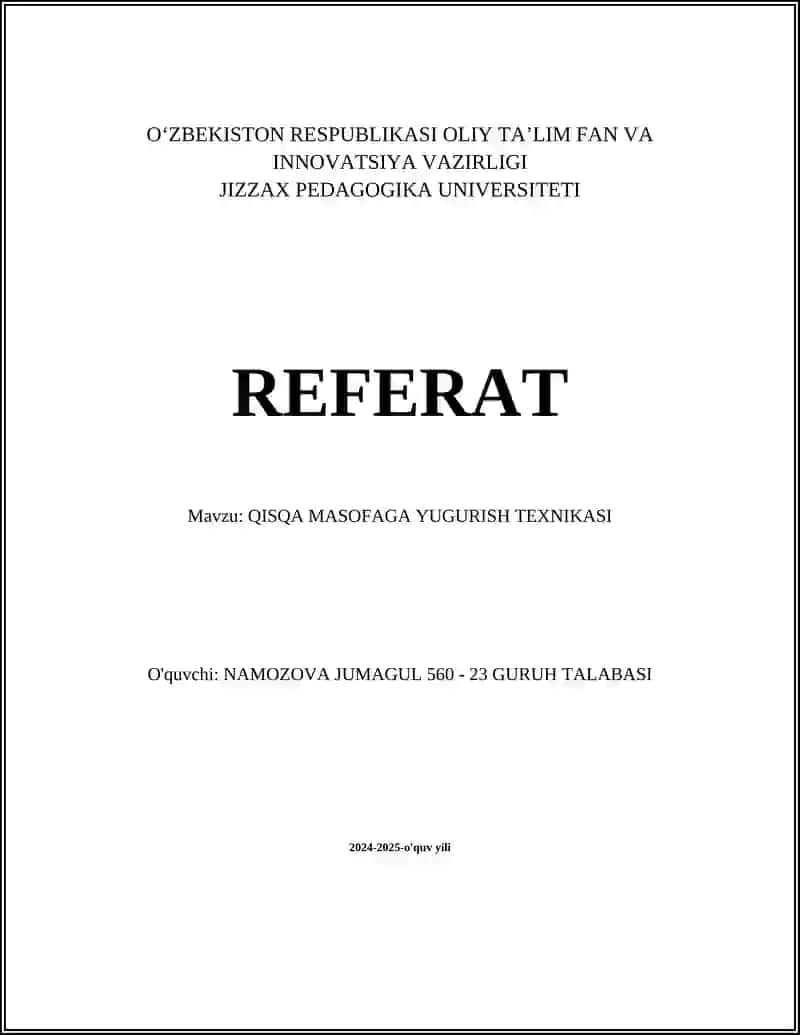 O‘ZBEKISTON RESPUBLIKASI OLIY TA’LIM FAN VA INNOVATSIYA VAZIRLIGI
JIZZAX PEDAGOGIKA UNIVERSITETI

REFERAT

Mavzu: QISQA MASOFAGA YUGURISH TEXNIKASI

O'quvchi: NAMOZOVA JUMAGUL 560 - 23 GURUH TALABASI

2024-2025-o'quv yili